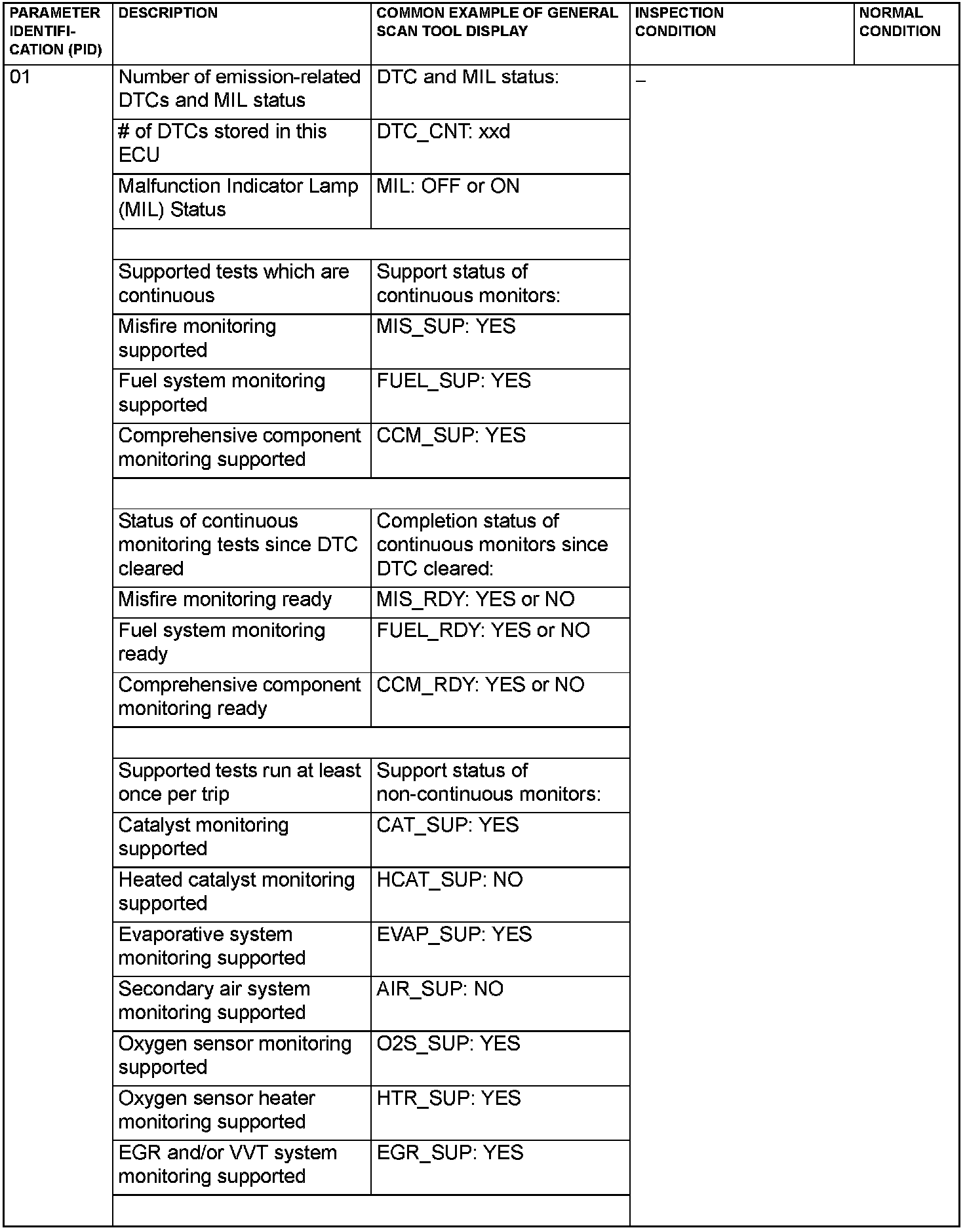 | PARAMETER IDENTIFICATION (PID) | DESCRIPTION | COMMON EXAMPLE OF GENERAL SCAN TOOL DISPLAY | INSPECTION CONDITION | NORMAL CONDITION |
|---|---|---|---|---|
| 01 | Number of emission-related DTCs and MIL status | DTC and MIL status: | – | |
| | # of DTCs stored in this ECU | DTC_CNT: xxd | | |
| | Malfunction Indicator Lamp (MIL) Status | MIL: OFF or ON | | |
| | | | | |
| | Supported tests which are continuous | Support status of continuous monitors: | | |
| | Misfire monitoring supported | MIS_SUP: YES | | |
| | Fuel system monitoring supported | FUEL_SUP: YES | | |
| | Comprehensive component monitoring supported | CCM_SUP: YES | | |
| | | | | |
| | Status of continuous monitoring tests since DTC cleared | Completion status of continuous monitors since DTC cleared: | | |
| | Misfire monitoring ready | MIS_RDY: YES or NO | | |
| | Fuel system monitoring ready | FUEL_RDY: YES or NO | | |
| | Comprehensive component monitoring ready | CCM_RDY: YES or NO | | |
| | | | | |
| | Supported tests run at least once per trip | Support status of non-continuous monitors: | | |
| | Catalyst monitoring supported | CAT_SUP: YES | | |
| | Heated catalyst monitoring supported | HCAT_SUP: NO | | |
| | Evaporative system monitoring supported | EVAP_SUP: YES | | |
| | Secondary air system monitoring supported | AIR_SUP: NO | | |
| | Oxygen sensor monitoring supported | O2S_SUP: YES | | |
| | Oxygen sensor heater monitoring supported | HTR_SUP: YES | | |
| | EGR and/or VVT system monitoring supported | EGR_SUP: YES | | |
| | | | | |